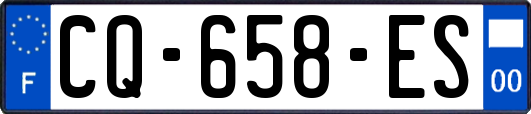 F
CQ-658-ES
00